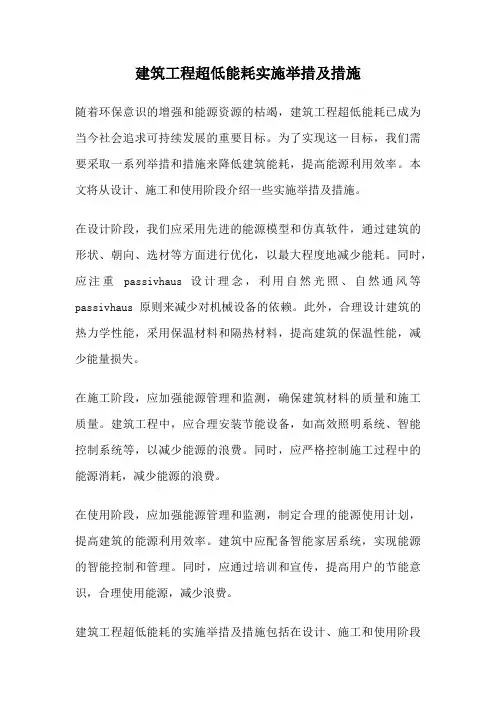 建筑工程超低能耗实施举措及措施

随着环保意识的增强和能源资源的枯竭，建筑工程超低能耗已成为当今社会追求可持续发展的重要目标。为了实现这一目标，我们需要采取一系列举措和措施来降低建筑能耗，提高能源利用效率。本文将从设计、施工和使用阶段介绍一些实施举措及措施。

在设计阶段，我们应采用先进的能源模型和仿真软件，通过建筑的形状、朝向、选材等方面进行优化，以最大程度地减少能耗。同时，应注重 passivhaus 设计理念，利用自然光照、自然通风等 passivhaus 原则来减少对机械设备的依赖。此外，合理设计建筑的热力学性能，采用保温材料和隔热材料，提高建筑的保温性能，减少能量损失。

在施工阶段，应加强能源管理和监测，确保建筑材料的质量和施工质量。建筑工程中，应合理安装节能设备，如高效照明系统、智能控制系统等，以减少能源的浪费。同时，应严格控制施工过程中的能源消耗，减少能源的浪费。

在使用阶段，应加强能源管理和监测，制定合理的能源使用计划，提高建筑的能源利用效率。建筑中应配备智能家居系统，实现能源的智能控制和管理。同时，应通过培训和宣传，提高用户的节能意识，合理使用能源，减少浪费。

建筑工程超低能耗的实施举措及措施包括在设计、施工和使用阶段